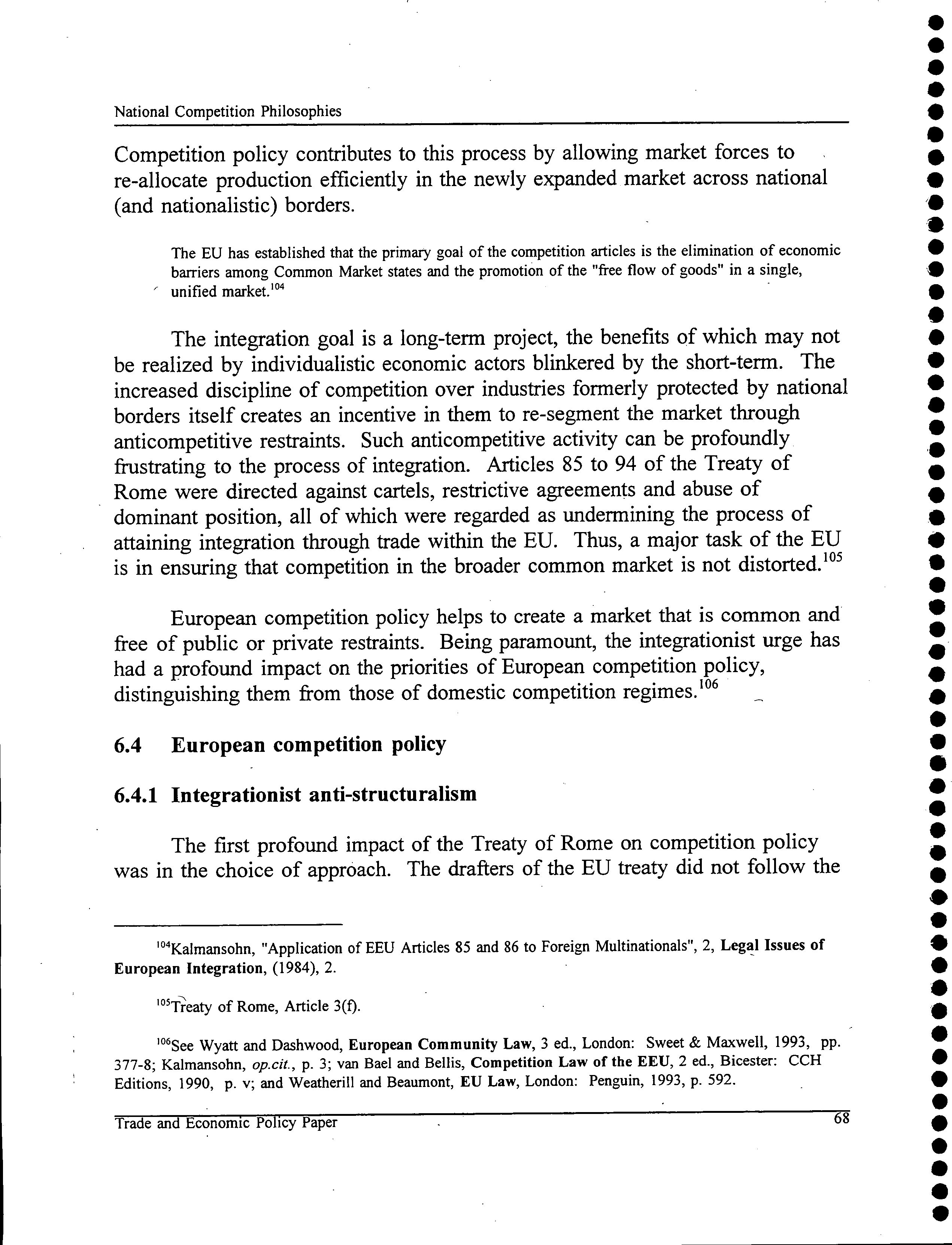 National Competition Philosophies

Competition policy contributes to this process by allowing market forces to re-allocate production efficiently in the newly expanded market across national (and nationalistic) borders.

The EU has established that the primary goal of the competition articles is the elimination of economic barriers among Common Market states and the promotion of the "free flow of goods" in a single, unified market.$^{104}$

The integration goal is a long-term project, the benefits of which may not be realized by individualistic economic actors blinkered by the short-term. The increased discipline of competition over industries formerly protected by national borders itself creates an incentive in them to re-segment the market through anticompetitive restraints. Such anticompetitive activity can be profoundly frustrating to the process of integration. Articles 85 to 94 of the Treaty of Rome were directed against cartels, restrictive agreements and abuse of dominant position, all of which were regarded as undermining the process of attaining integration through trade within the EU. Thus, a major task of the EU is in ensuring that competition in the broader common market is not distorted.$^{105}$

European competition policy helps to create a market that is common and free of public or private restraints. Being paramount, the integrationist urge has had a profound impact on the priorities of European competition policy, distinguishing them from those of domestic competition regimes.$^{106}$

6.4 European competition policy

6.4.1 Integrationist anti-structuralism

The first profound impact of the Treaty of Rome on competition policy was in the choice of approach. The drafters of the EU treaty did not follow the

$^{104}$Kalmansohn, "Application of EEU Articles 85 and 86 to Foreign Multinationals", 2, Legal Issues of European Integration, (1984), 2.

$^{105}$Treaty of Rome, Article 3(f).

$^{106}$See Wyatt and Dashwood, European Community Law, 3 ed., London: Sweet & Maxwell, 1993, pp. 377-8; Kalmansohn, op.cit., p. 3; van Bael and Bellis, Competition Law of the EEU, 2 ed., Bicester: CCH Editions, 1990, p. v; and Weatherill and Beaumont, EU Law, London: Penguin, 1993, p. 592.

Trade and Economic Policy Paper 68